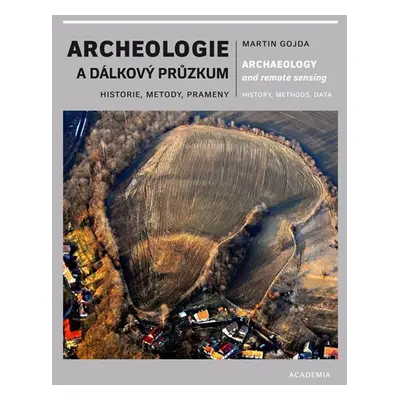 ARCHEOLOGIE
A DÁLKOVÝ PRŮZKUM
HISTORIE, METODY, PRAMENY

MARTIN GOJDA
ARCHAEOLOGY
and remote sensing
HISTORY, METHODS, DATA

ACADEMIA